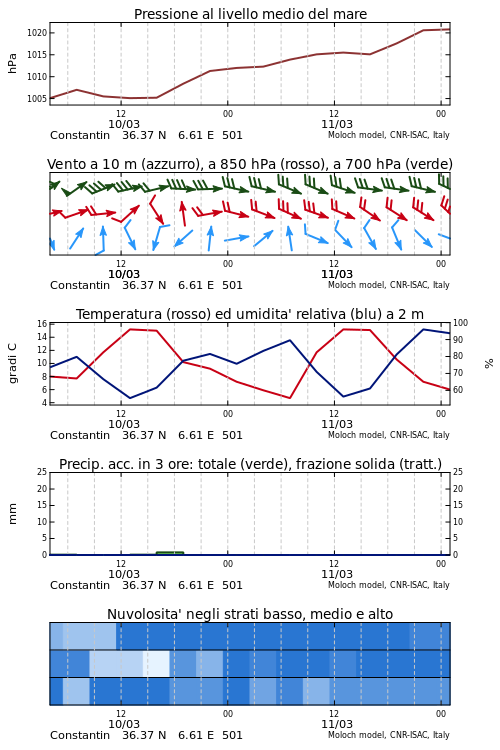 Pressione al livello medio del mare

hPa

1020
1015
1010
1005

12
10/03
00
12
11/03
00

Constantin 36.37 N 6.61 E 501
Moloch model, CNR-ISAC, Italy

Vento a 10 m (azzurro), a 850 hPa (rosso), a 700 hPa (verde)

12
10/03
00
12
11/03
00

Constantin 36.37 N 6.61 E 501
Moloch model, CNR-ISAC, Italy

Temperatura (rosso) ed umidita' relativa (blu) a 2 m

gradi C

16
14
12
10
8
6
4

100
90
80
70
60

%

12
10/03
00
12
11/03
00

Constantin 36.37 N 6.61 E 501
Moloch model, CNR-ISAC, Italy

Precip. acc. in 3 ore: totale (verde), frazione solida (tratt.)

mm

25
20
15
10
5
0

25
20
15
10
5
0

12
10/03
00
12
11/03
00

Constantin 36.37 N 6.61 E 501
Moloch model, CNR-ISAC, Italy

Nuvolosita' negli strati basso, medio e alto

12
10/03
00
12
11/03
00

Constantin 36.37 N 6.61 E 501
Moloch model, CNR-ISAC, Italy